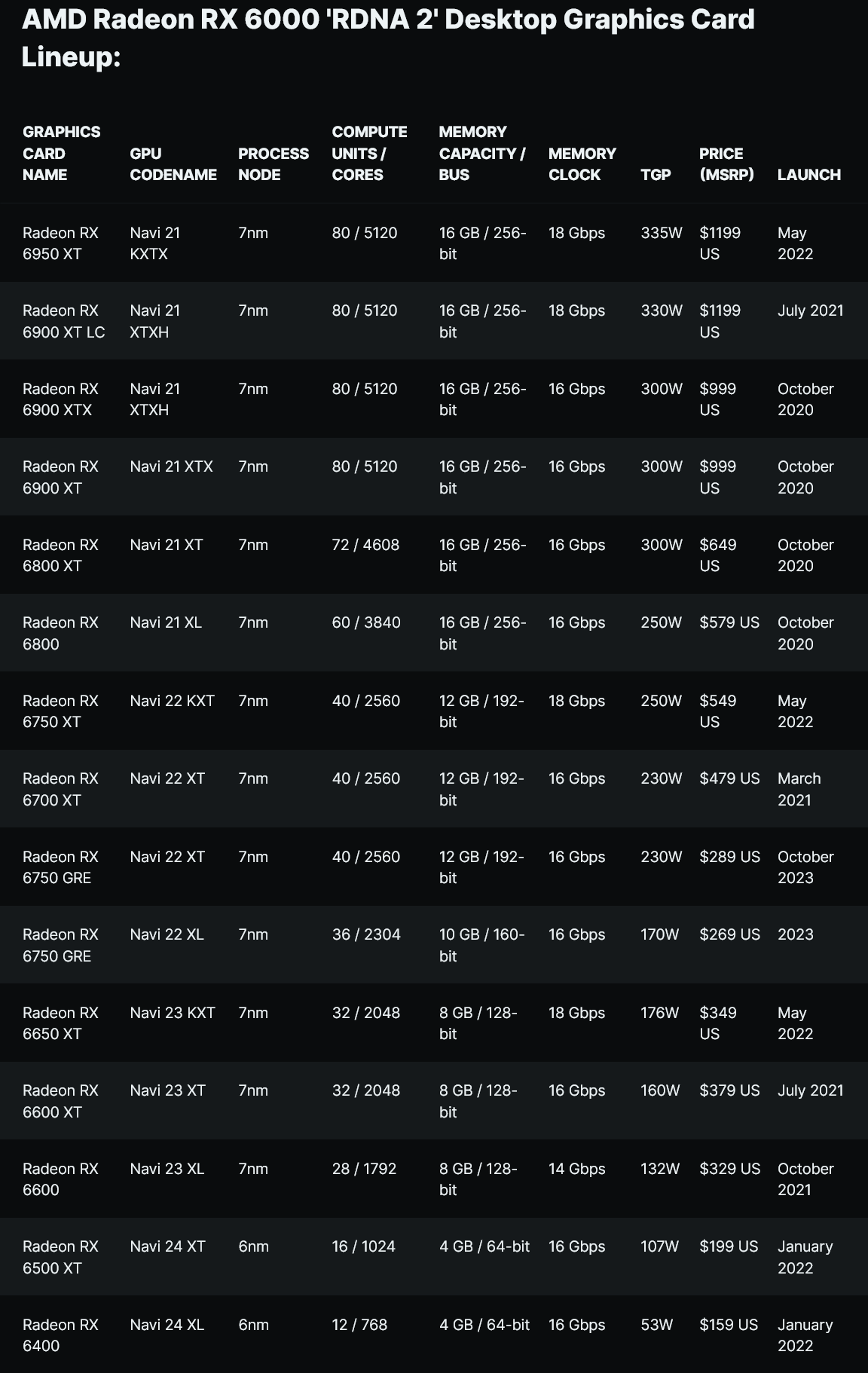 AMD Radeon RX 6000 'RDNA 2' Desktop Graphics Card Lineup:

| GRAPHICS CARD NAME | GPU CODENAME | PROCESS NODE | COMPUTE UNITS / CORES | MEMORY CAPACITY / BUS | MEMORY CLOCK | TGP | PRICE (MSRP) | LAUNCH |
|---|---|---|---|---|---|---|---|---|
| Radeon RX 6950 XT | Navi 21 KXTX | 7nm | 80 / 5120 | 16 GB / 256-bit | 18 Gbps | 335W | $1199 US | May 2022 |
| Radeon RX 6900 XT LC | Navi 21 XTXH | 7nm | 80 / 5120 | 16 GB / 256-bit | 18 Gbps | 330W | $1199 US | July 2021 |
| Radeon RX 6900 XTX | Navi 21 XTXH | 7nm | 80 / 5120 | 16 GB / 256-bit | 16 Gbps | 300W | $999 US | October 2020 |
| Radeon RX 6900 XT | Navi 21 XTX | 7nm | 80 / 5120 | 16 GB / 256-bit | 16 Gbps | 300W | $999 US | October 2020 |
| Radeon RX 6800 XT | Navi 21 XT | 7nm | 72 / 4608 | 16 GB / 256-bit | 16 Gbps | 300W | $649 US | October 2020 |
| Radeon RX 6800 | Navi 21 XL | 7nm | 60 / 3840 | 16 GB / 256-bit | 16 Gbps | 250W | $579 US | October 2020 |
| Radeon RX 6750 XT | Navi 22 KXT | 7nm | 40 / 2560 | 12 GB / 192-bit | 18 Gbps | 250W | $549 US | May 2022 |
| Radeon RX 6700 XT | Navi 22 XT | 7nm | 40 / 2560 | 12 GB / 192-bit | 16 Gbps | 230W | $479 US | March 2021 |
| Radeon RX 6750 GRE | Navi 22 XT | 7nm | 40 / 2560 | 12 GB / 192-bit | 16 Gbps | 230W | $289 US | October 2023 |
| Radeon RX 6750 GRE | Navi 22 XL | 7nm | 36 / 2304 | 10 GB / 160-bit | 16 Gbps | 170W | $269 US | 2023 |
| Radeon RX 6650 XT | Navi 23 KXT | 7nm | 32 / 2048 | 8 GB / 128-bit | 18 Gbps | 176W | $349 US | May 2022 |
| Radeon RX 6600 XT | Navi 23 XT | 7nm | 32 / 2048 | 8 GB / 128-bit | 16 Gbps | 160W | $379 US | July 2021 |
| Radeon RX 6600 | Navi 23 XL | 7nm | 28 / 1792 | 8 GB / 128-bit | 14 Gbps | 132W | $329 US | October 2021 |
| Radeon RX 6500 XT | Navi 24 XT | 6nm | 16 / 1024 | 4 GB / 64-bit | 16 Gbps | 107W | $199 US | January 2022 |
| Radeon RX 6400 | Navi 24 XL | 6nm | 12 / 768 | 4 GB / 64-bit | 16 Gbps | 53W | $159 US | January 2022 |